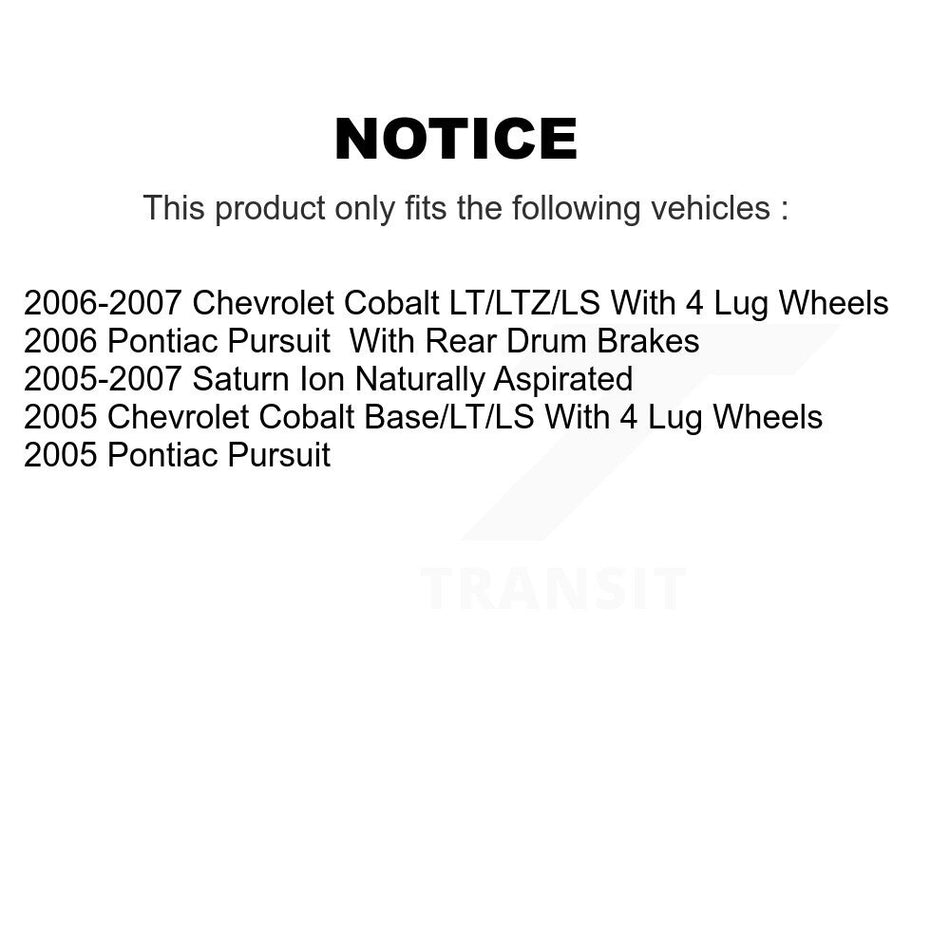 NOTICE

This product only fits the following vehicles :

2006-2007 Chevrolet Cobalt LT/LTZ/LS With 4 Lug Wheels
2006 Pontiac Pursuit  With Rear Drum Brakes
2005-2007 Saturn Ion Naturally Aspirated
2005 Chevrolet Cobalt Base/LT/LS With 4 Lug Wheels
2005 Pontiac Pursuit

TRANSIT